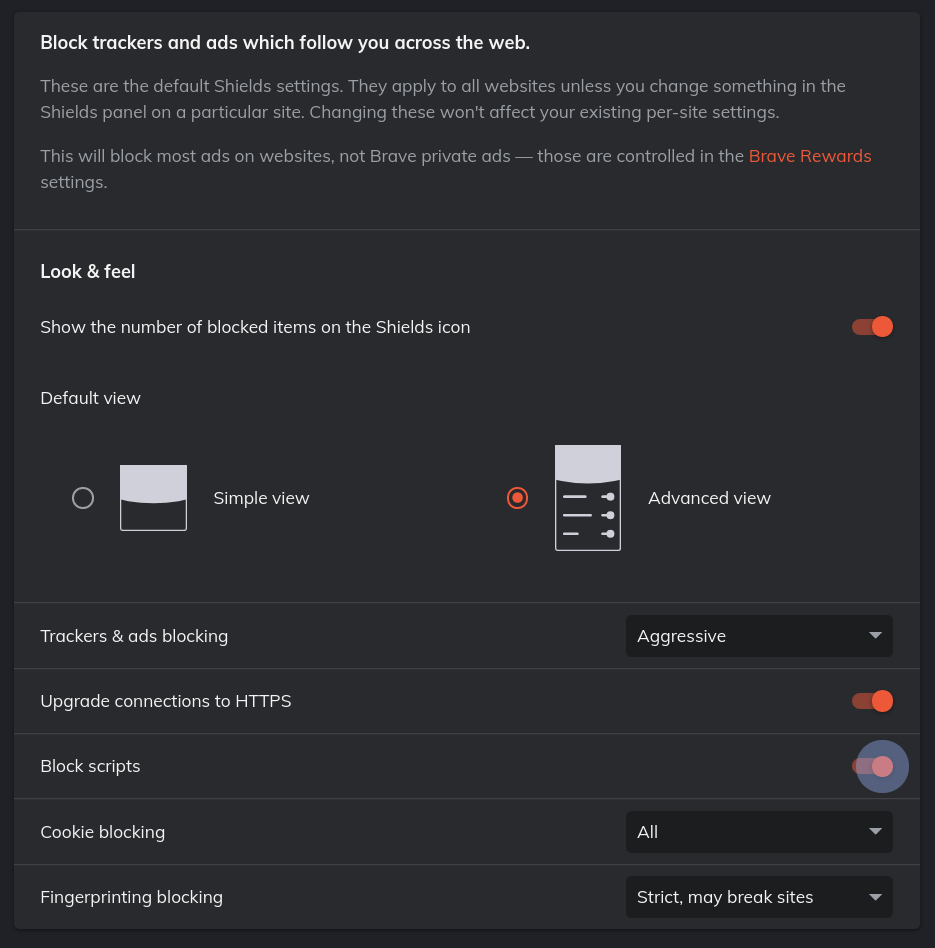 Block trackers and ads which follow you across the web.

These are the default Shields settings. They apply to all websites unless you change something in the Shields panel on a particular site. Changing these won't affect your existing per-site settings.

This will block most ads on websites, not Brave private ads — those are controlled in the Brave Rewards settings.

Look & feel

Show the number of blocked items on the Shields icon

Default view

Simple view

Advanced view

Trackers & ads blocking

Aggressive

Upgrade connections to HTTPS

Block scripts

Cookie blocking

All

Fingerprinting blocking

Strict, may break sites